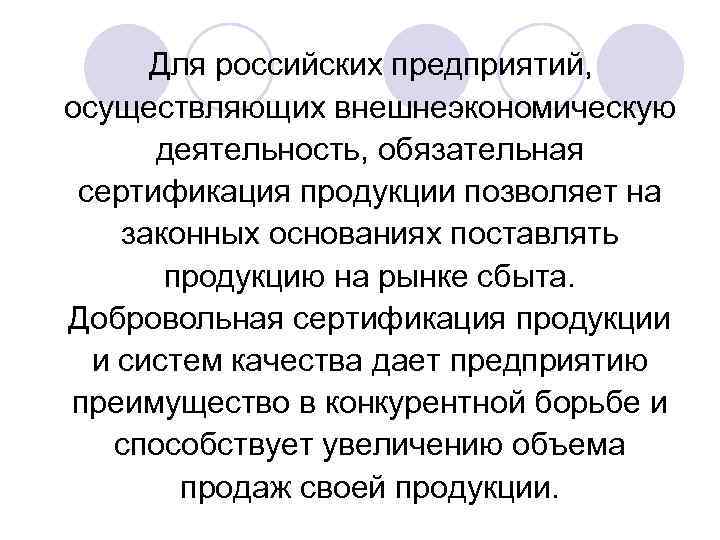 Для российских предприятий, осуществляющих внешнеэкономическую деятельность, обязательная сертификация продукции позволяет на законных основаниях поставлять продукцию на рынке сбыта. Добровольная сертификация продукции и систем качества дает предприятию преимущество в конкурентной борьбе и способствует увеличению объема продаж своей продукции.